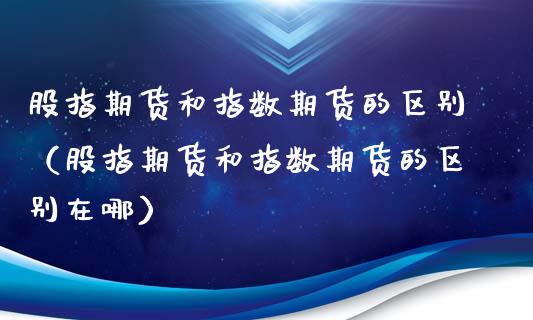 股指期货和指数期货的区别（股指期货和指数期货的区别在哪）